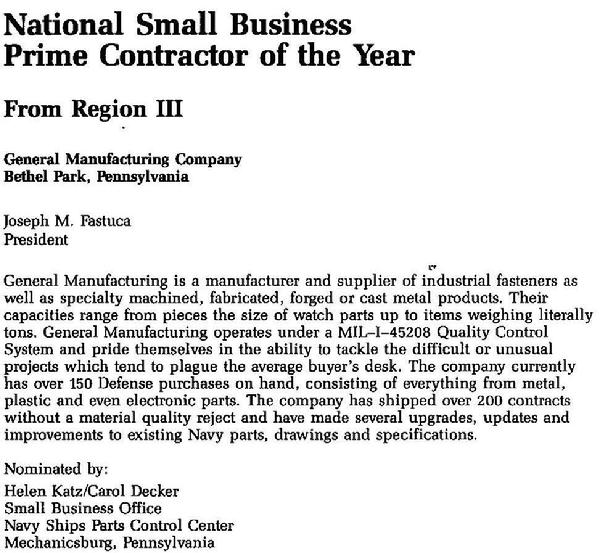 National Small Business Prime Contractor of the Year

From Region III

General Manufacturing Company
Bethel Park, Pennsylvania

Joseph M. Fastuca
President

General Manufacturing is a manufacturer and supplier of industrial fasteners as well as specialty machined, fabricated, forged or cast metal products. Their capacities range from pieces the size of watch parts up to items weighing literally tons. General Manufacturing operates under a MIL–I–45208 Quality Control System and pride themselves in the ability to tackle the difficult or unusual projects which tend to plague the average buyer's desk. The company currently has over 150 Defense purchases on hand, consisting of everything from metal, plastic and even electronic parts. The company has shipped over 200 contracts without a material quality reject and have made several upgrades, updates and improvements to existing Navy parts, drawings and specifications.

Nominated by:
Helen Katz/Carol Decker
Small Business Office
Navy Ships Parts Control Center
Mechanicsburg, Pennsylvania